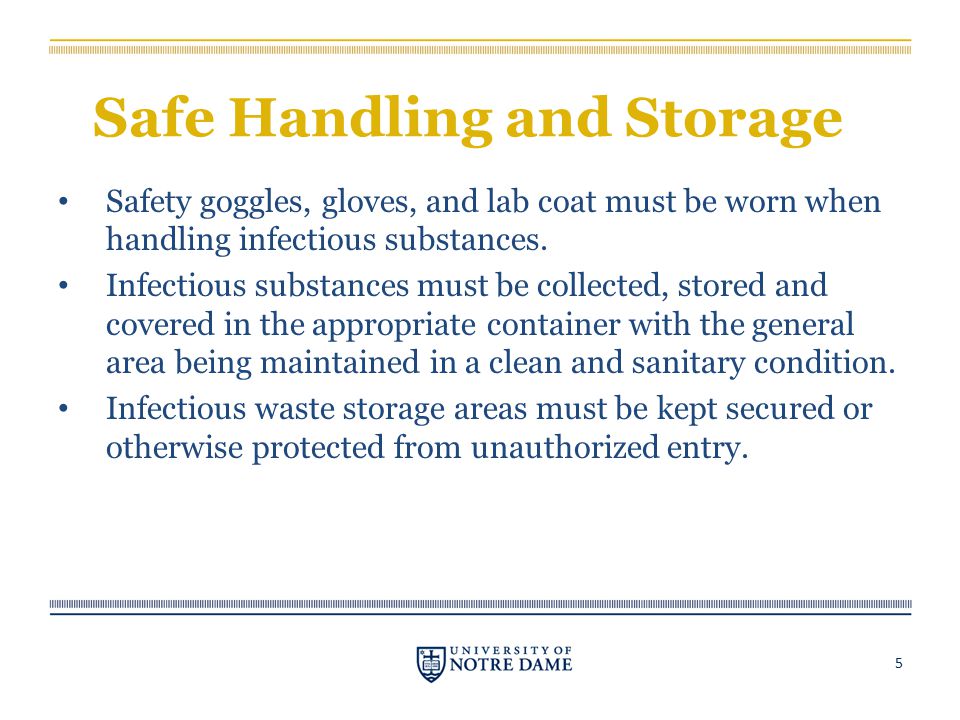 Safe Handling and Storage

• Safety goggles, gloves, and lab coat must be worn when handling infectious substances.

• Infectious substances must be collected, stored and covered in the appropriate container with the general area being maintained in a clean and sanitary condition.

• Infectious waste storage areas must be kept secured or otherwise protected from unauthorized entry.

UNIVERSITY OF NOTRE DAME

5